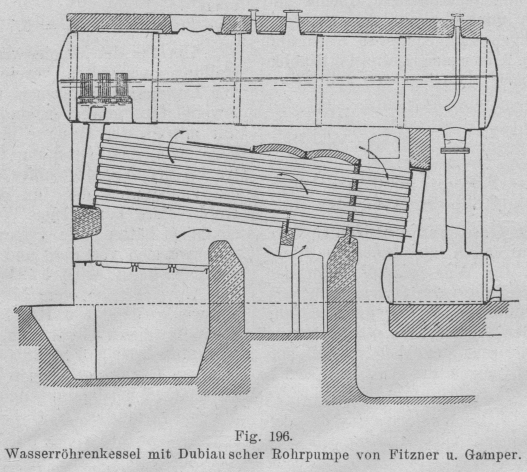 Fig. 196.
Wasserröhrenkessel mit Dubiau scher Rohrpumpe von Fitzner u. Gamper.